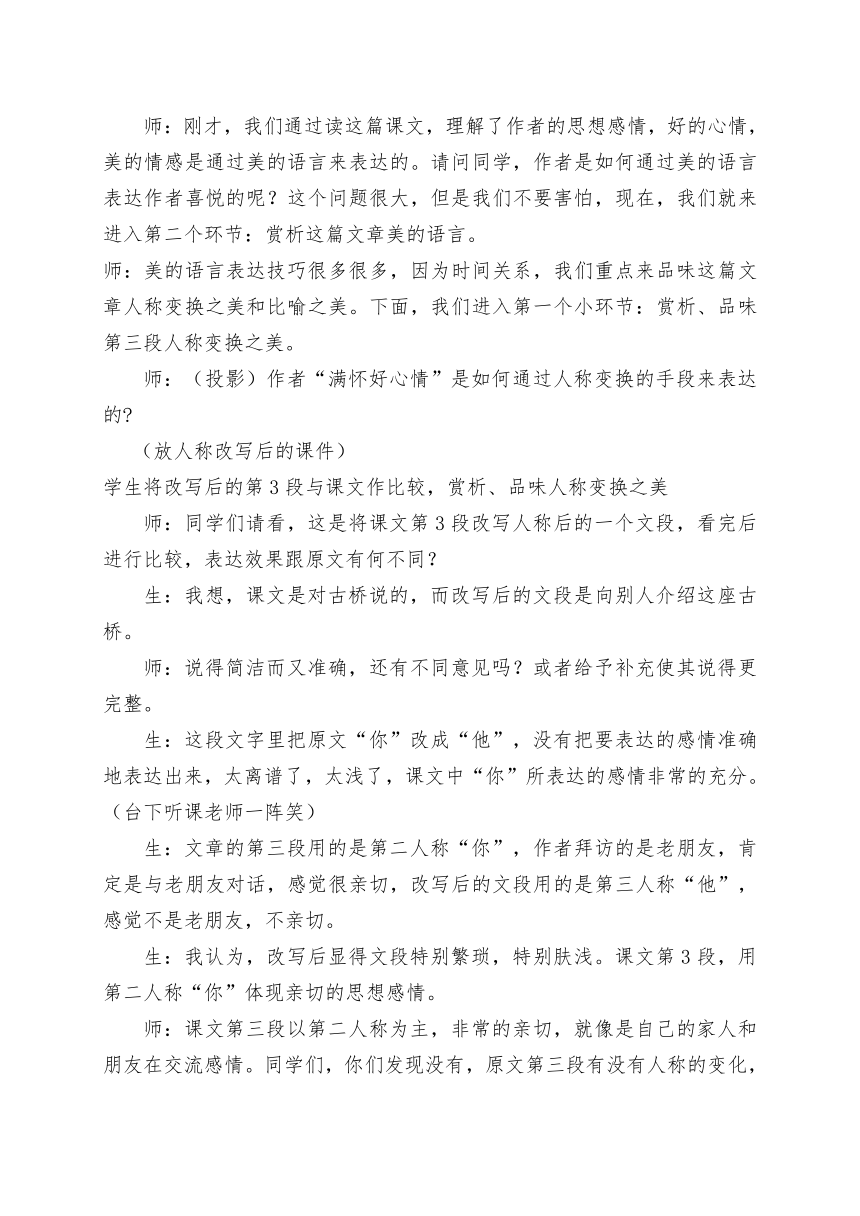 师：刚才，我们通过读这篇课文，理解了作者的思想感情，好的心情，美的情感是通过美的语言来表达的。请问同学，作者是如何通过美的语言表达作者喜悦的呢？这个问题很大，但是我们不要害怕，现在，我们就来进入第二个环节：赏析这篇文章美的语言。

师：美的语言表达技巧很多很多，因为时间关系，我们重点来品味这篇文章人称变换之美和比喻之美。下面，我们进入第一个小环节：赏析、品味第三段人称变换之美。

师：（投影）作者“满怀好心情”是如何通过人称变换的手段来表达的？

（放人称改写后的课件）

学生将改写后的第3段与课文作比较，赏析、品味人称变换之美

师：同学们请看，这是将课文第3段改写人称后的一个文段，看完后进行比较，表达效果跟原文有何不同？

生：我想，课文是对古桥说的，而改写后的文段是向别人介绍这座古桥。

师：说得简洁而又准确，还有不同意见吗？或者给予补充使其说得更完整。

生：这段文字里把原文“你”改成“他”，没有把要表达的感情准确地表达出来，太离谱了，太浅了，课文中“你”所表达的感情非常的充分。（台下听课老师一阵笑）

生：文章的第三段用的是第二人称“你”，作者拜访的是老朋友，肯定是与老朋友对话，感觉很亲切，改写后的文段用的是第三人称“他”，感觉不是老朋友，不亲切。

生：我认为，改写后显得文段特别繁琐，特别肤浅。课文第3段，用第二人称“你”体现亲切的思想感情。

师：课文第三段以第二人称为主，非常的亲切，就像是自己的家人和朋友在交流感情。同学们，你们发现没有，原文第三段有没有人称的变化，